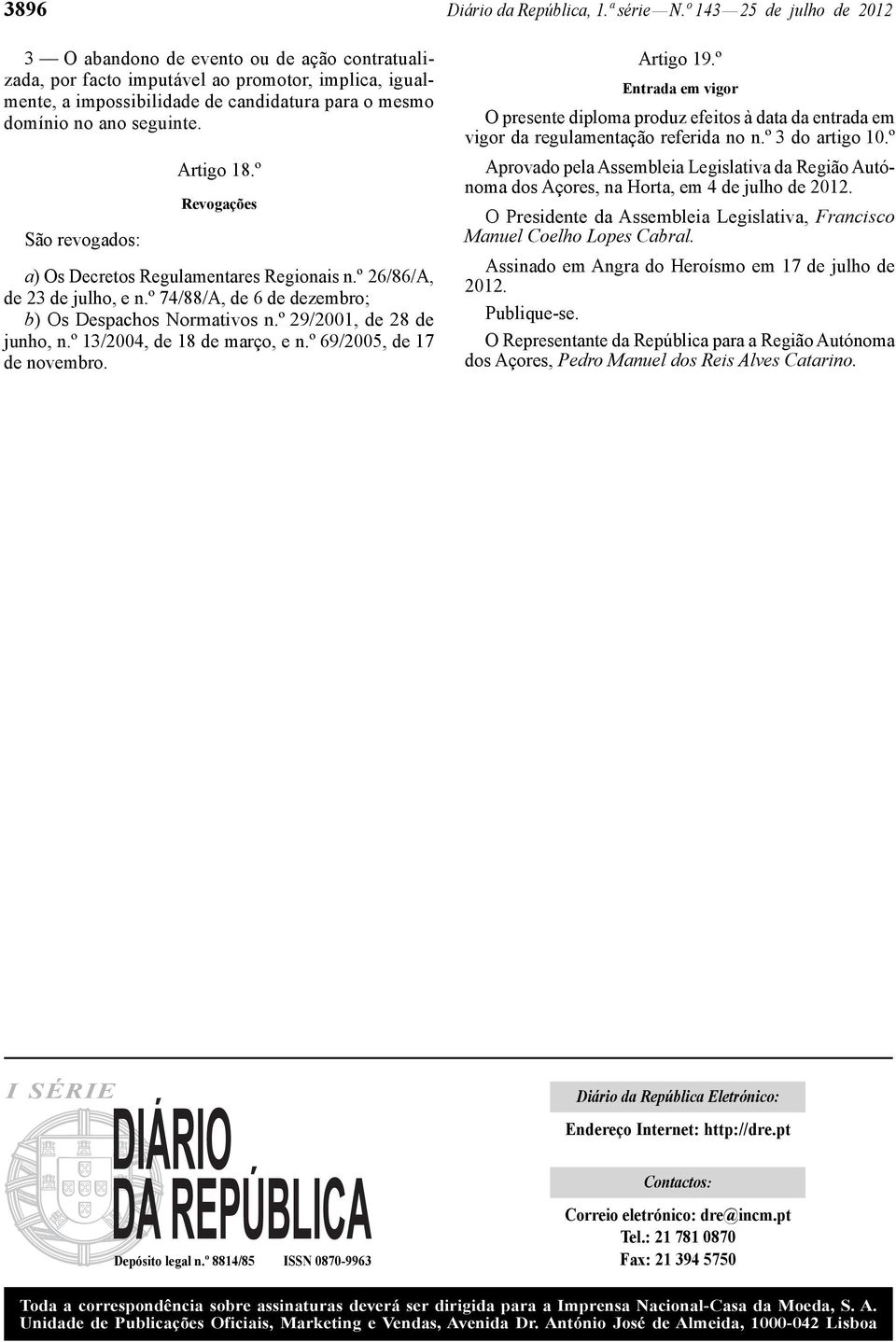 3896

Diário da República, 1.ª série — N.º 143 — 25 de julho de 2012

3 — O abandono de evento ou de ação contratualizada, por facto imputável ao promotor, implica, igualmente, a impossibilidade de candidatura para o mesmo domínio no ano seguinte.

Artigo 18.º

Revogações

São revogados:

a) Os Decretos Regulamentares Regionais n.º 26/86/A, de 23 de julho, e n.º 74/88/A, de 6 de dezembro;

b) Os Despachos Normativos n.º 29/2001, de 28 de junho, n.º 13/2004, de 18 de março, e n.º 69/2005, de 17 de novembro.

Artigo 19.º

Entrada em vigor

O presente diploma produz efeitos à data da entrada em vigor da regulamentação referida no n.º 3 do artigo 10.º

Aprovado pela Assembleia Legislativa da Região Autónoma dos Açores, na Horta, em 4 de julho de 2012.

O Presidente da Assembleia Legislativa, Francisco Manuel Coelho Lopes Cabral.

Assinado em Angra do Heroísmo em 17 de julho de 2012.

Publique-se.

O Representante da República para a Região Autónoma dos Açores, Pedro Manuel dos Reis Alves Catarino.

I SÉRIE

DIÁRIO DA REPÚBLICA

Depósito legal n.º 8814/85 ISSN 0870-9963

Diário da República Eletrónico:

Endereço Internet: http://dre.pt

Contactos:

Correio eletrónico: dre@incm.pt
Tel.: 21 781 0870
Fax: 21 394 5750

Toda a correspondência sobre assinaturas deverá ser dirigida para a Imprensa Nacional-Casa da Moeda, S. A.
Unidade de Publicações Oficiais, Marketing e Vendas, Avenida Dr. António José de Almeida, 1000-042 Lisboa